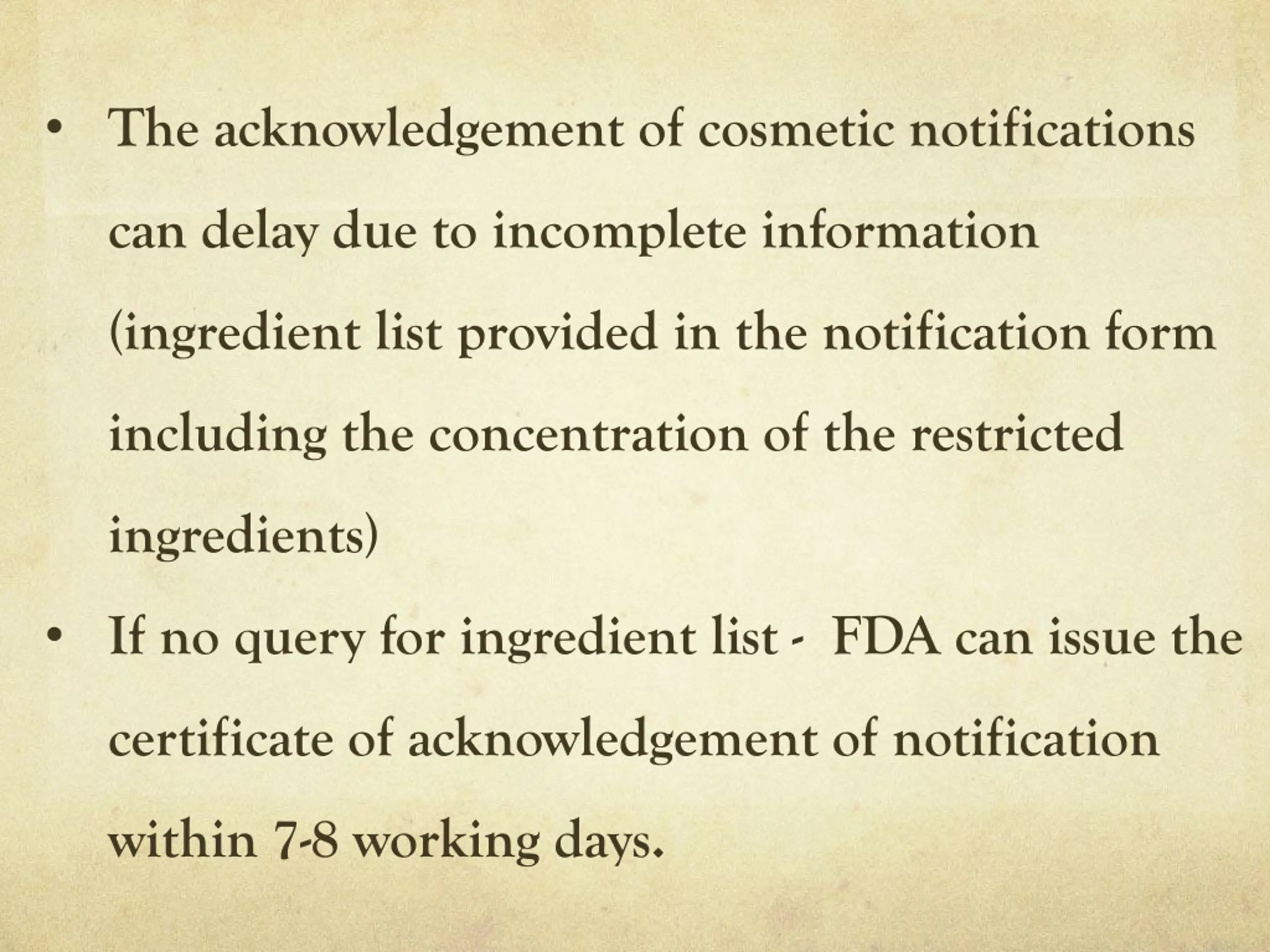 • The acknowledgement of cosmetic notifications can delay due to incomplete information (ingredient list provided in the notification form including the concentration of the restricted ingredients)

• If no query for ingredient list - FDA can issue the certificate of acknowledgement of notification within 7-8 working days.